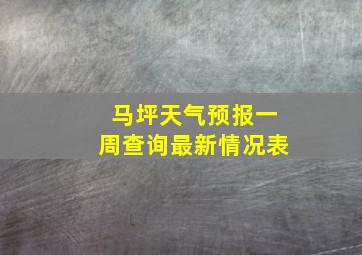 马坪天气预报一周查询最新情况表